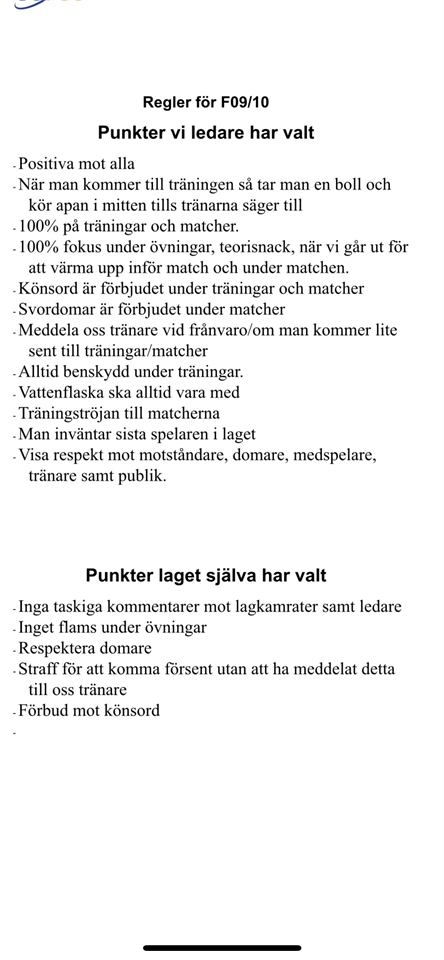 Regler för F09/10

Punkter vi ledare har valt

- Positiva mot alla
- När man kommer till träningen så tar man en boll och kör apan i mitten tills tränarna säger till
- 100% på träningar och matcher.
- 100% fokus under övningar, teorisnack, när vi går ut för att värma upp inför match och under matchen.
- Könsord är förbjudet under träningar och matcher
- Svordomar är förbjudet under matcher
- Meddela oss tränare vid frånvaro/om man kommer lite sent till träningar/matcher
- Alltid benskydd under träningar.
- Vattenflaska ska alltid vara med
- Träningströjan till matcherna
- Man inväntar sista spelaren i laget
- Visa respekt mot motståndare, domare, medspelare, tränare samt publik.

Punkter laget själva har valt

- Inga taskiga kommentarer mot lagkamrater samt ledare
- Inget flams under övningar
- Respektera domare
- Straff för att komma försent utan att ha meddelat detta till oss tränare
- Förbud mot könsord
-